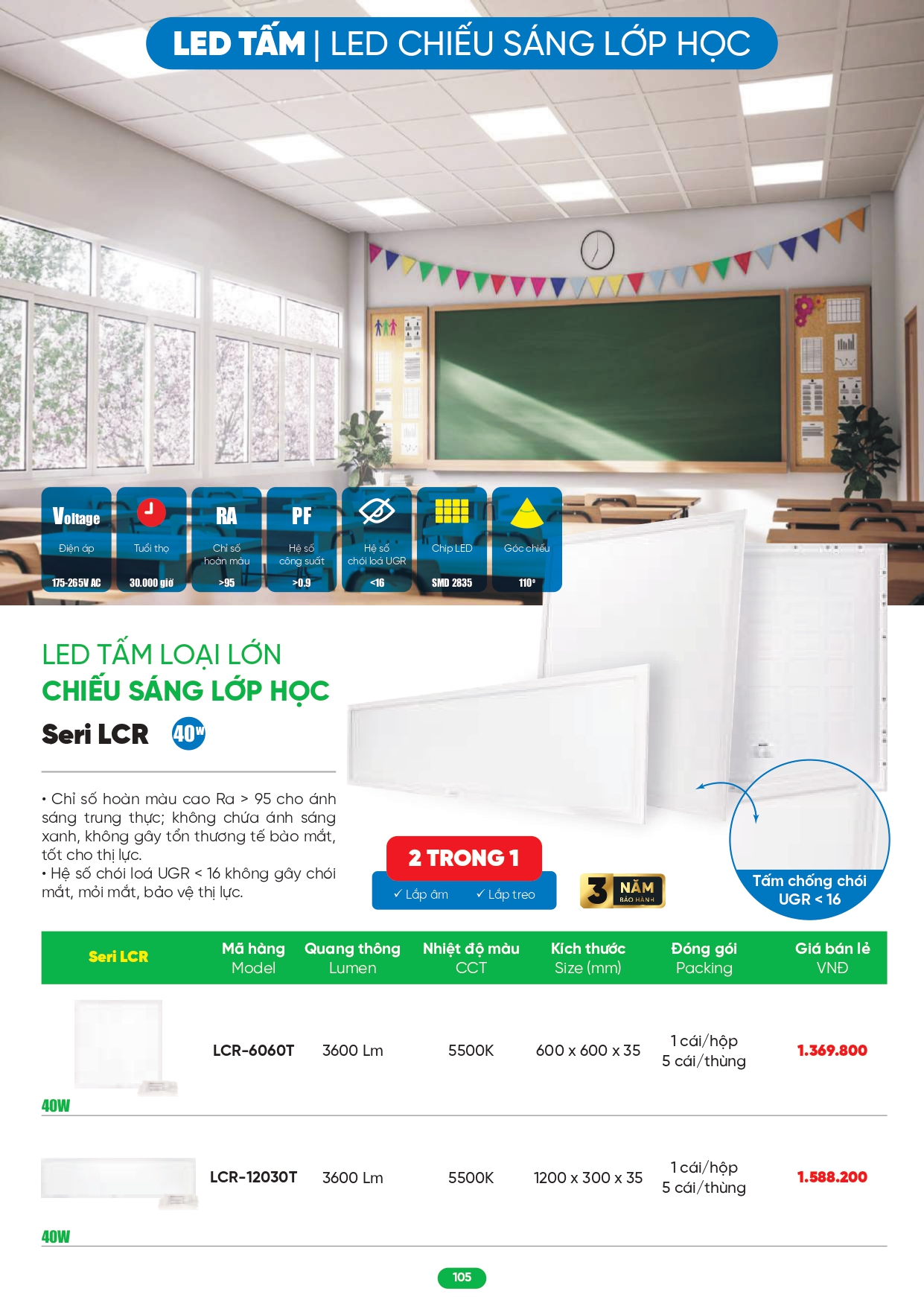 LED TẤM | LED CHIẾU SÁNG LỚP HỌC

Voltage
Điện áp
175-265V AC

Tuổi thọ
30.000 giờ

RA
Chỉ số hoàn màu
>95

PF
Hệ số công suất
>0.9

Hệ số chói loá UGR
<16

Chip LED
SMD 2835

Góc chiếu
110°

LED TẤM LOẠI LỚN
CHIẾU SÁNG LỚP HỌC
Seri LCR 40W

• Chỉ số hoàn màu cao Ra > 95 cho ánh sáng trung thực; không chứa ánh sáng xanh, không gây tổn thương tế bào mắt, tốt cho thị lực.
• Hệ số chói loá UGR < 16 không gây chói mắt, mỏi mắt, bảo vệ thị lực.

2 TRONG 1
✓ Lắp âm ✓ Lắp treo

3 NĂM BẢO HÀNH

Tấm chống chói UGR < 16

| Seri LCR | Mã hàng Model | Quang thông Lumen | Nhiệt độ màu CCT | Kích thước Size (mm) | Đóng gói Packing | Giá bán lẻ VNĐ |
|---|---|---|---|---|---|---|
| 40W | LCR-6060T | 3600 Lm | 5500K | 600 x 600 x 35 | 1 cái/hộp 5 cái/thùng | 1.369.800 |
| 40W | LCR-12030T | 3600 Lm | 5500K | 1200 x 300 x 35 | 1 cái/hộp 5 cái/thùng | 1.588.200 |

105